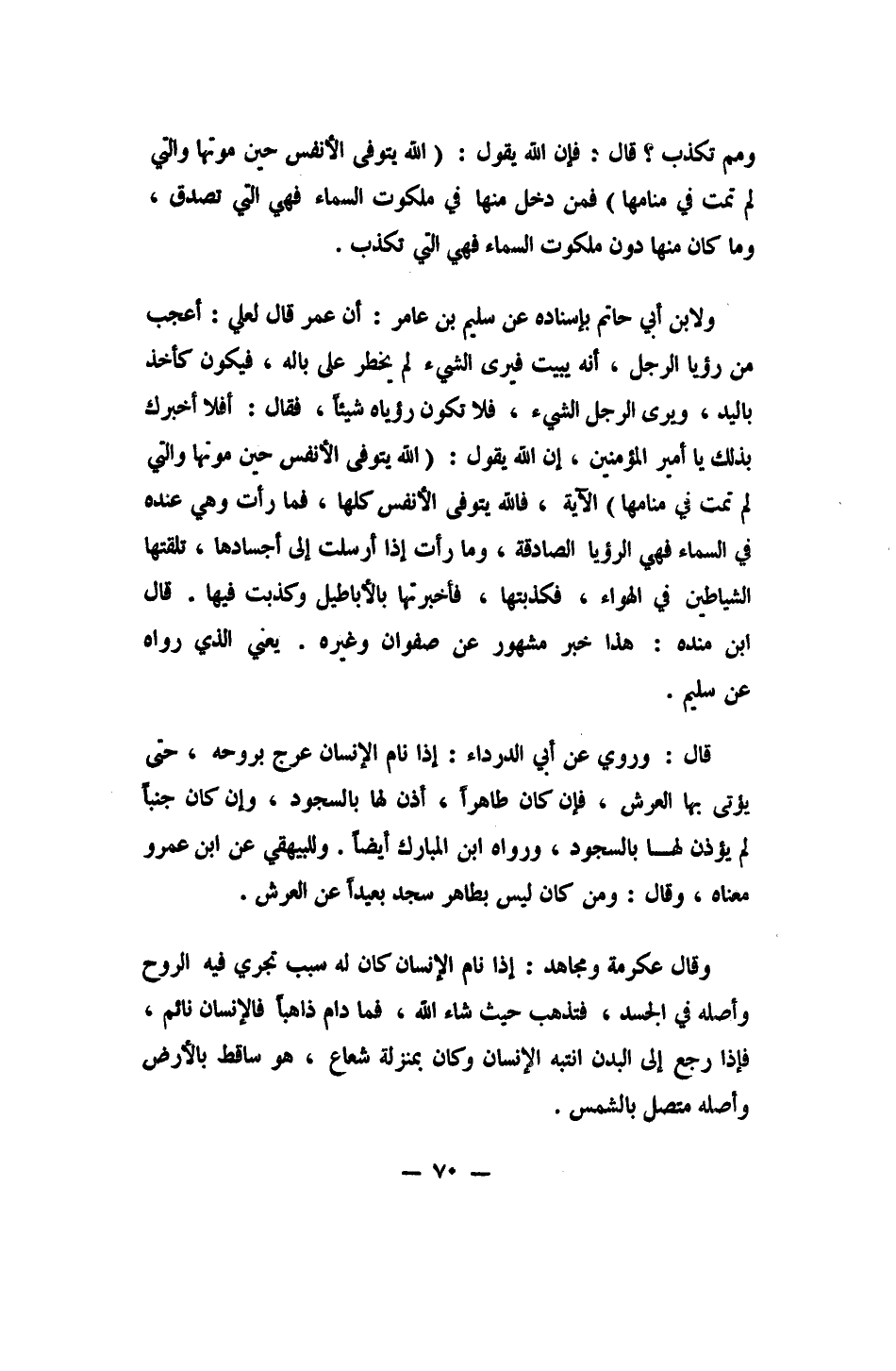 ومم تكذب ؟ قال : فإن الله يقول : ( الله يتوفى الأنفس حين موتها والتي لم تمت في منامها ) فمن دخل منها في ملكوت السماء فهي التي تصدق ، وما كان منها دون ملكوت السماء فهي التي تكذب .

ولابن أبي حاتم بإسناده عن سليم بن عامر : أن عمر قال لعلي : أعجب من رؤيا الرجل ، أنه يبيت فيرى الشيء لم يخطر على باله ، فيكون كأخذ باليد ، ويرى الرجل الشيء ، فلا تكون رؤياه شيئاً ، فقال : أفلا أخبرك بذلك يا أمير المؤمنين ، إن الله يقول : ( الله يتوفى الأنفس حين موتها والتي لم تمت في منامها ) الآية ، فالله يتوفى الأنفس كلها ، فما رأت وهي عنده في السماء فهي الرؤيا الصادقة ، وما رأت إذا أرسلت إلى أجسادها ، تلقتها الشياطين في الهواء ، فكذبتها ، فأخبرتها بالأباطيل وكذبت فيها . قال ابن منده : هذا خبر مشهور عن صفوان وغيره . يعني الذي رواه عن سليم .

قال : وروي عن أبي الدرداء : إذا نام الإنسان عرج بروحه ، حتى يؤتى بها العرش ، فإن كان طاهراً ، أذن لها بالسجود ، وإن كان جنباً لم يؤذن لهـا بالسجود ، ورواه ابن المبارك أيضاً . وللبيهقي عن ابن عمرو معناه ، وقال : ومن كان ليس بطاهر سجد بعيداً عن العرش .

وقال عكرمة ومجاهد : إذا نام الإنسان كان له سبب تجري فيه الروح وأصله في الجسد ، فتذهب حيث شاء الله ، فما دام ذاهباً فالإنسان نائم ، فإذا رجع إلى البدن انتبه الإنسان وكان بمنزلة شعاع ، هو ساقط بالأرض وأصله متصل بالشمس .

— ٧٠ —